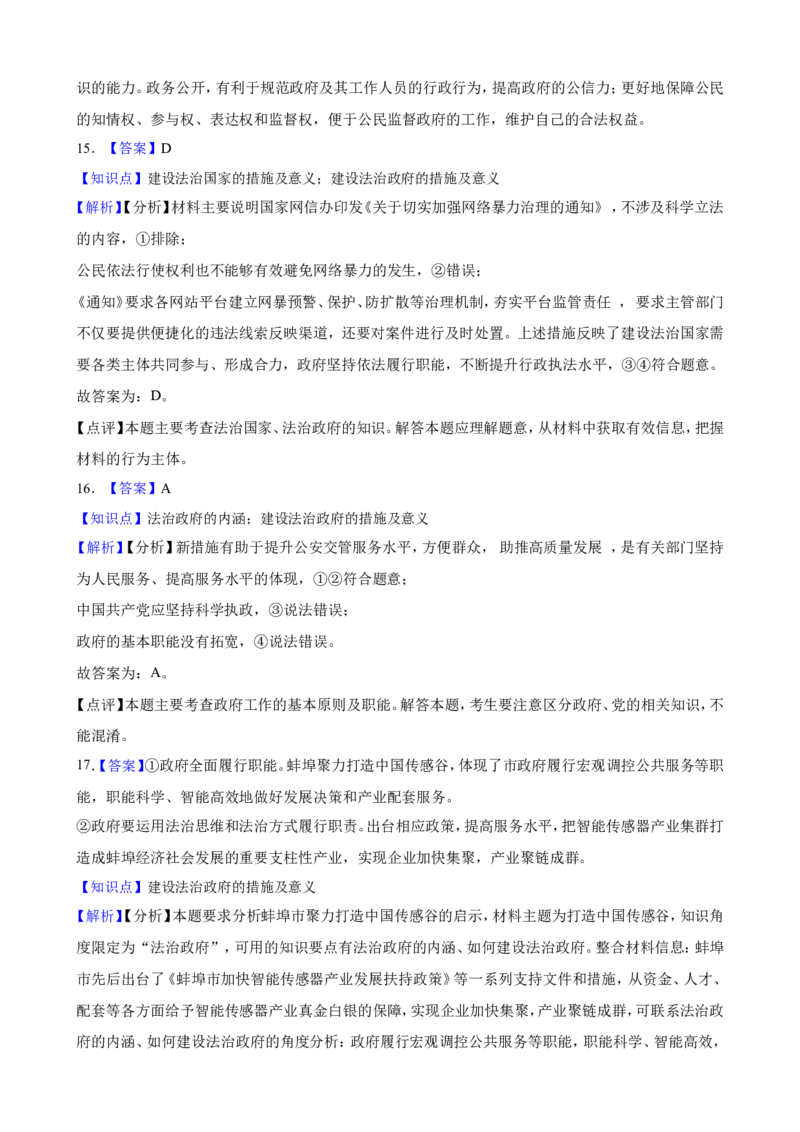 识的能力。政务公开，有利于规范政府及其工作人员的行政行为，提高政府的公信力；更好地保障公民的知情权、参与权、表达权和监督权，便于公民监督政府的工作，维护自己的合法权益。

15.【答案】D

【知识点】建设法治国家的措施及意义；建设法治政府的措施及意义

【解析】【分析】材料主要说明国家网信办印发《关于切实加强网络暴力治理的通知》，不涉及科学立法的内容，①排除；

公民依法行使权利也不能够有效避免网络暴力的发生，②错误；

《通知》要求各网站平台建立网暴预警、保护、防扩散等治理机制，夯实平台监管责任，要求主管部门不仅要提供便捷化的违法线索反映渠道，还要对案件进行及时处置。上述措施反映了建设法治国家需要各类主体共同参与、形成合力，政府坚持依法履行职能，不断提升行政执法水平，③④符合题意。

故答案为：D。

【点评】本题主要考查法治国家、法治政府的知识。解答本题应理解题意，从材料中获取有效信息，把握材料的行为主体。

16.【答案】A

【知识点】法治政府的内涵；建设法治政府的措施及意义

【解析】【分析】新措施有助于提升公安交管服务水平，方便群众，助推高质量发展，是有关部门坚持为人民服务、提高服务水平的体现，①②符合题意；

中国共产党应坚持科学执政，③说法错误；

政府的基本职能没有拓宽，④说法错误。

故答案为：A。

【点评】本题主要考查政府工作的基本原则及职能。解答本题，考生要注意区分政府、党的相关知识，不能混淆。

17.【答案】①政府全面履行职能。蚌埠聚力打造中国传感谷，体现了市政府履行宏观调控公共服务等职能，职能科学、智能高效地做好发展决策和产业配套服务。

②政府要运用法治思维和法治方式履行职责。出台相应政策，提高服务水平，把智能传感器产业集群打造成蚌埠经济社会发展的重要支柱性产业，实现企业加快集聚，产业聚链成群。

【知识点】建设法治政府的措施及意义

【解析】【分析】本题要求分析蚌埠市聚力打造中国传感谷的启示，材料主题为打造中国传感谷，知识角度限定为“法治政府”，可用的知识要点有法治政府的内涵、如何建设法治政府。整合材料信息：蚌埠市先后出台了《蚌埠市加快智能传感器产业发展扶持政策》等一系列支持文件和措施，从资金、人才、配套等各方面给予智能传感器产业真金白银的保障，实现企业加快集聚，产业聚链成群，可联系法治政府的内涵、如何建设法治政府的角度分析：政府履行宏观调控公共服务等职能，职能科学、智能高效，